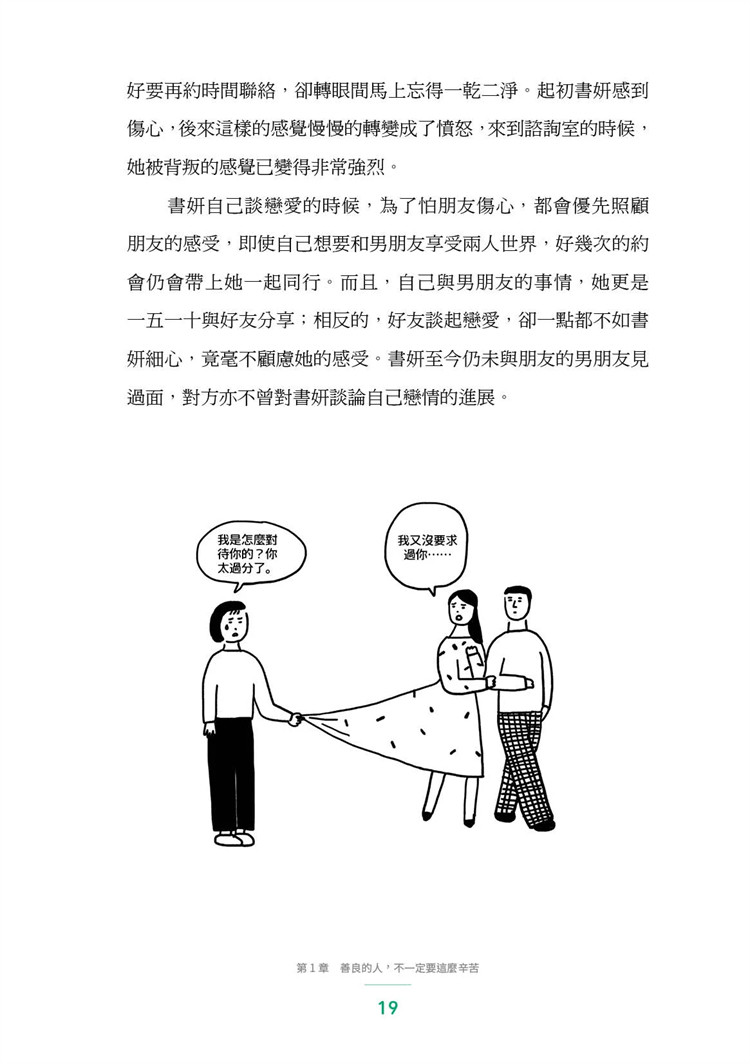 好要再約時間聯絡，卻轉眼間馬上忘得一乾二淨。起初書妍感到傷心，後來這樣的感覺慢慢的轉變成了憤怒，來到諮詢室的時候，她被背叛的感覺已變得非常強烈。

書妍自己談戀愛的時候，為了怕朋友傷心，都會優先照顧朋友的感受，即使自己想要和男朋友享受兩人世界，好幾次的約會仍會帶上她一起同行。而且，自己與男朋友的事情，她更是一五一十與好友分享；相反的，好友談起戀愛，卻一點都不如書妍細心，竟毫不顧慮她的感受。書妍至今仍未與朋友的男朋友見過面，對方亦不曾對書妍談論自己戀情的進展。

我是怎麼對待你的？你太過分了。

我又沒要求過你……

第 1 章　善良的人，不一定要這麼辛苦

19